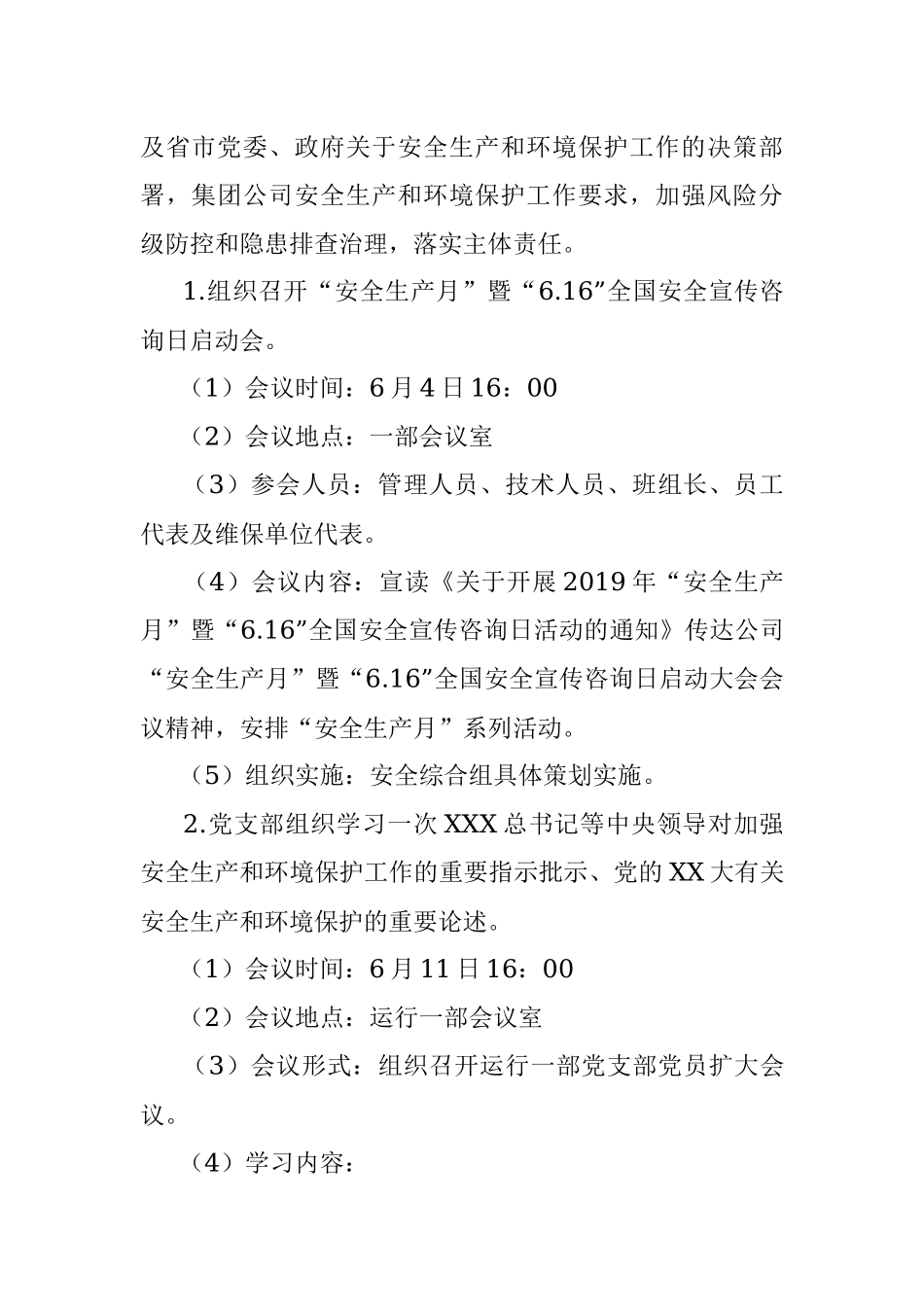 及省市党委、政府关于安全生产和环境保护工作的决策部署，集团公司安全生产和环境保护工作要求，加强风险分级防控和隐患排查治理，落实主体责任。

1.组织召开“安全生产月”暨“6.16”全国安全宣传咨询日启动会。

（1）会议时间：6月4日16：00

（2）会议地点：一部会议室

（3）参会人员：管理人员、技术人员、班组长、员工代表及维保单位代表。

（4）会议内容：宣读《关于开展2019年“安全生产月”暨“6.16”全国安全宣传咨询日活动的通知》传达公司“安全生产月”暨“6.16”全国安全宣传咨询日启动大会会议精神，安排“安全生产月”系列活动。

（5）组织实施：安全综合组具体策划实施。

2.党支部组织学习一次XXX总书记等中央领导对加强安全生产和环境保护工作的重要指示批示、党的XX大有关安全生产和环境保护的重要论述。

（1）会议时间：6月11日16：00

（2）会议地点：运行一部会议室

（3）会议形式：组织召开运行一部党支部党员扩大会议。

（4）学习内容：